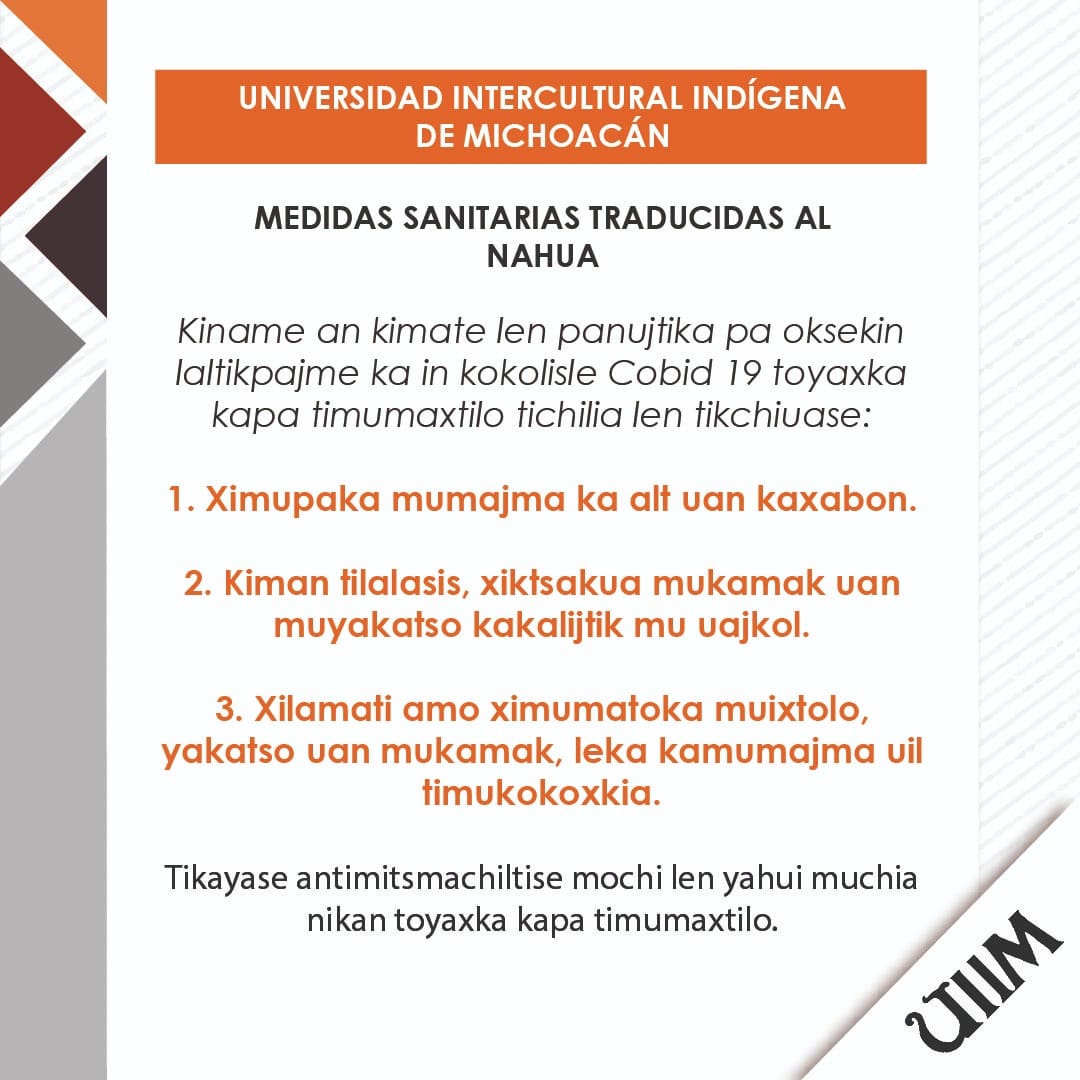 UNIVERSIDAD INTERCULTURAL INDÍGENA DE MICHOACÁN

MEDIDAS SANITARIAS TRADUCIDAS AL NAHUA

Kiname an kimate len panujtika pa oksekin laltikpajme ka in kokolisle Cobid 19 toyaxka kapa timumaxtilo tichilia len tikchiuase:

1. Ximupaka mumajma ka alt uan kaxabon.

2. Kiman tilalasis, xiktsakua mukamak uan muyakatso kakalijtik mu uajkol.

3. Xilamati amo ximumatoka muixtolo, yakatso uan mukamak, leka kamumajma uil timukokoxkia.

Tikayase antimitsmachiltise mochi len yahui muchia nikan toyaxka kapa timumaxtilo.

UIIM